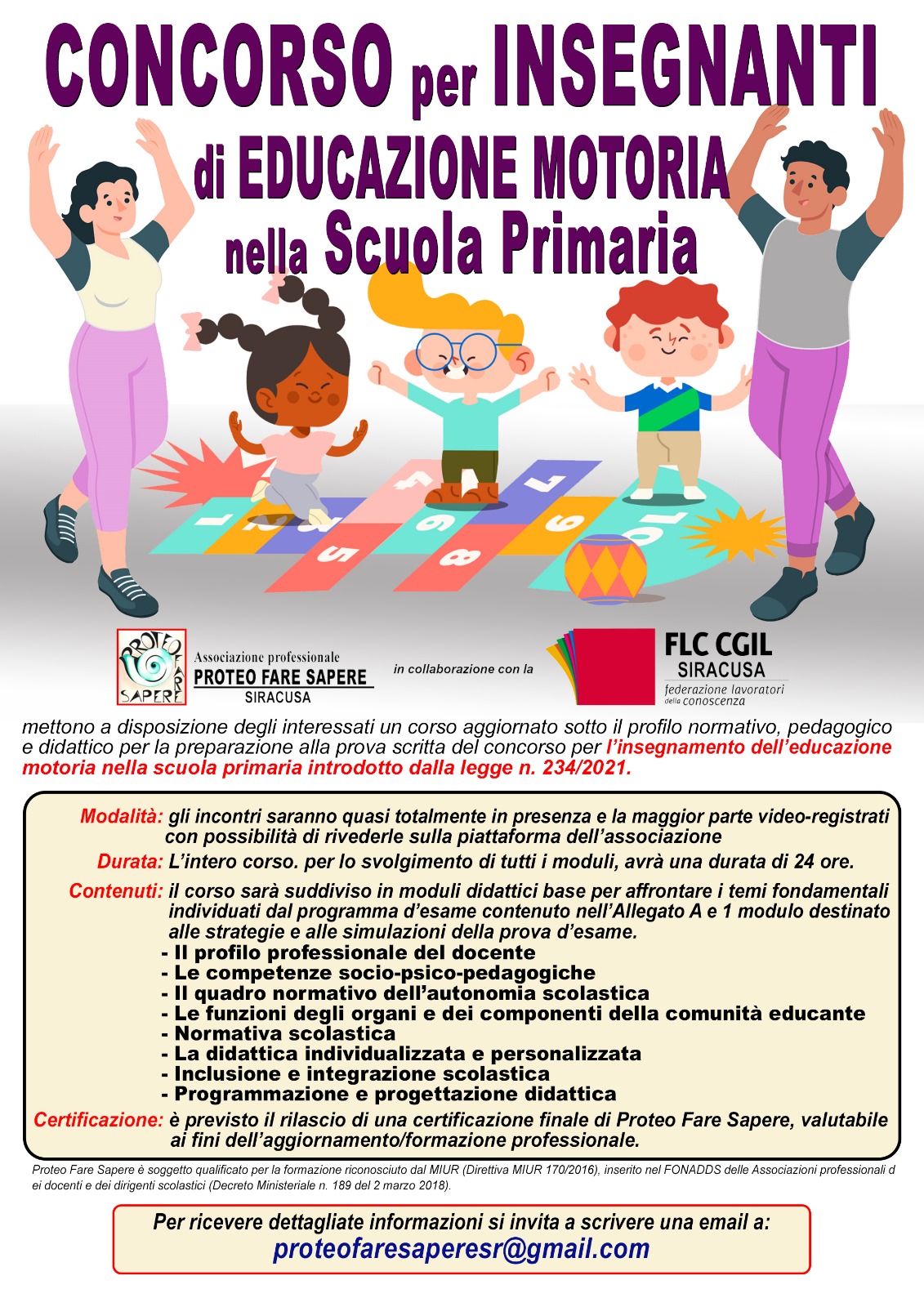 CONCORSO per INSEGNANTI
di EDUCAZIONE MOTORIA
nella Scuola Primaria

1 2 3 4 5 6 7 8 9 10

PROTEO FARE SAPERE
Associazione professionale
PROTEO FARE SAPERE
SIRACUSA

in collaborazione con la

FLC CGIL
SIRACUSA
federazione lavoratori della conoscenza

mettono a disposizione degli interessati un corso aggiornato sotto il profilo normativo, pedagogico e didattico per la preparazione alla prova scritta del concorso per l'insegnamento dell'educazione motoria nella scuola primaria introdotto dalla legge n. 234/2021.

Modalità: gli incontri saranno quasi totalmente in presenza e la maggior parte video-registrati con possibilità di rivederle sulla piattaforma dell'associazione

Durata: L'intero corso. per lo svolgimento di tutti i moduli, avrà una durata di 24 ore.

Contenuti: il corso sarà suddiviso in moduli didattici base per affrontare i temi fondamentali individuati dal programma d'esame contenuto nell'Allegato A e 1 modulo destinato alle strategie e alle simulazioni della prova d'esame.
- Il profilo professionale del docente
- Le competenze socio-psico-pedagogiche
- Il quadro normativo dell'autonomia scolastica
- Le funzioni degli organi e dei componenti della comunità educante
- Normativa scolastica
- La didattica individualizzata e personalizzata
- Inclusione e integrazione scolastica
- Programmazione e progettazione didattica

Certificazione: è previsto il rilascio di una certificazione finale di Proteo Fare Sapere, valutabile ai fini dell'aggiornamento/formazione professionale.

Proteo Fare Sapere è soggetto qualificato per la formazione riconosciuto dal MIUR (Direttiva MIUR 170/2016), inserito nel FONADDS delle Associazioni professionali d ei docenti e dei dirigenti scolastici (Decreto Ministeriale n. 189 del 2 marzo 2018).

Per ricevere dettagliate informazioni si invita a scrivere una email a:
proteofaresaperesr@gmail.com